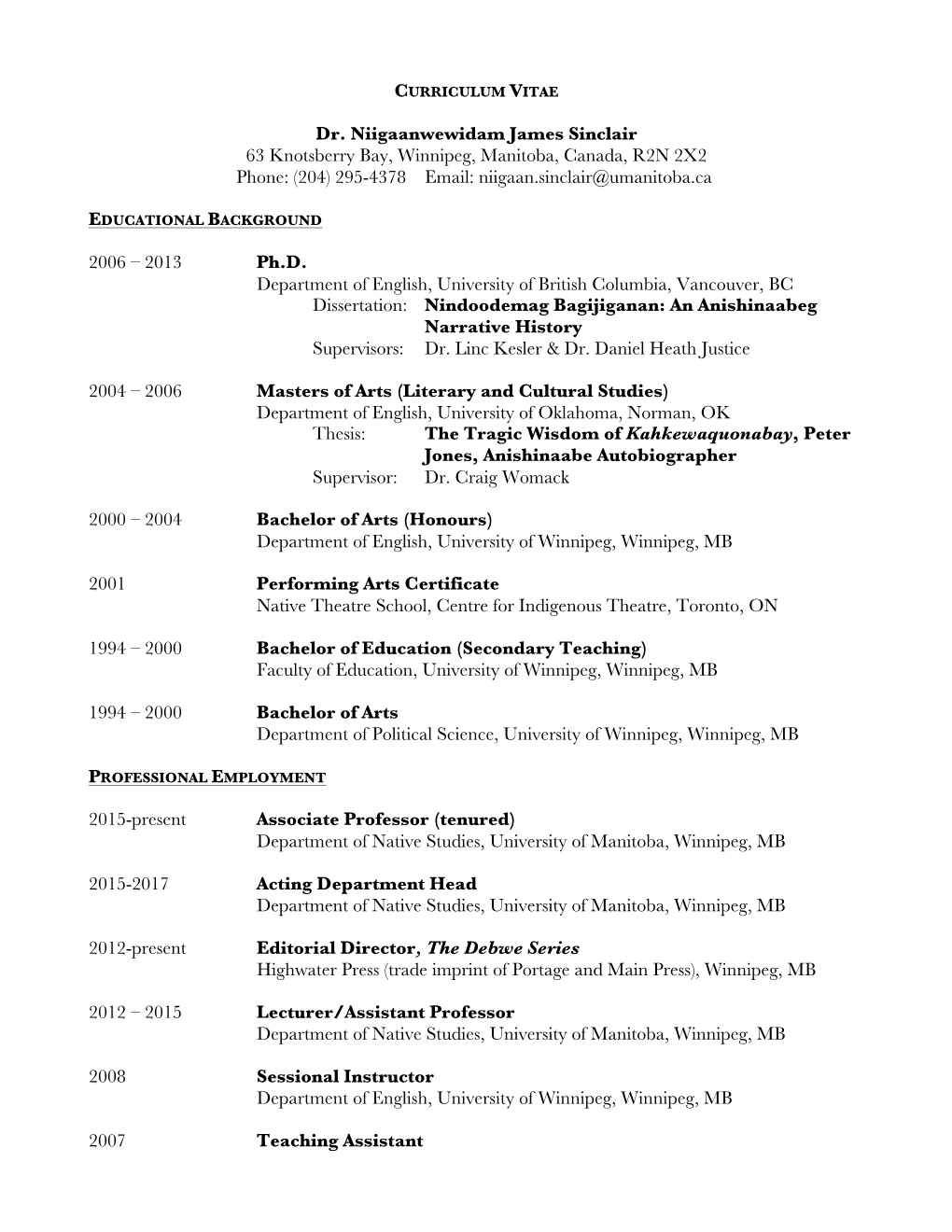 CURRICULUM VITAE

Dr. Niigaanwewidam James Sinclair
63 Knotsberry Bay, Winnipeg, Manitoba, Canada, R2N 2X2
Phone: (204) 295-4378 Email: niigaan.sinclair@umanitoba.ca

EDUCATIONAL BACKGROUND

2006 – 2013 Ph.D.
Department of English, University of British Columbia, Vancouver, BC
Dissertation: Nindoodemag Bagijiganan: An Anishinaabeg Narrative History
Supervisors: Dr. Linc Kesler & Dr. Daniel Heath Justice

2004 – 2006 Masters of Arts (Literary and Cultural Studies)
Department of English, University of Oklahoma, Norman, OK
Thesis: The Tragic Wisdom of Kahkewaquonabay, Peter Jones, Anishinaabe Autobiographer
Supervisor: Dr. Craig Womack

2000 – 2004 Bachelor of Arts (Honours)
Department of English, University of Winnipeg, Winnipeg, MB

2001 Performing Arts Certificate
Native Theatre School, Centre for Indigenous Theatre, Toronto, ON

1994 – 2000 Bachelor of Education (Secondary Teaching)
Faculty of Education, University of Winnipeg, Winnipeg, MB

1994 – 2000 Bachelor of Arts
Department of Political Science, University of Winnipeg, Winnipeg, MB

PROFESSIONAL EMPLOYMENT

2015-present Associate Professor (tenured)
Department of Native Studies, University of Manitoba, Winnipeg, MB

2015-2017 Acting Department Head
Department of Native Studies, University of Manitoba, Winnipeg, MB

2012-present Editorial Director, The Debwe Series
Highwater Press (trade imprint of Portage and Main Press), Winnipeg, MB

2012 – 2015 Lecturer/Assistant Professor
Department of Native Studies, University of Manitoba, Winnipeg, MB

2008 Sessional Instructor
Department of English, University of Winnipeg, Winnipeg, MB

2007 Teaching Assistant